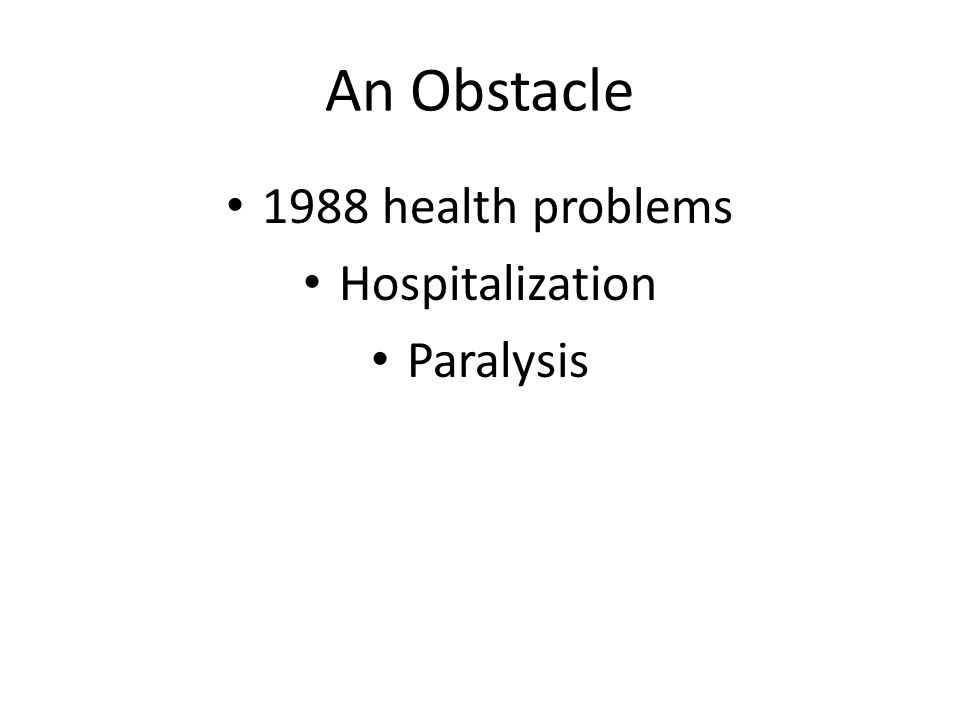 An Obstacle

• 1988 health problems
• Hospitalization
• Paralysis